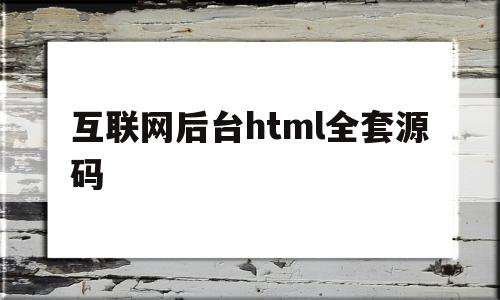 互联网后台html全套源码